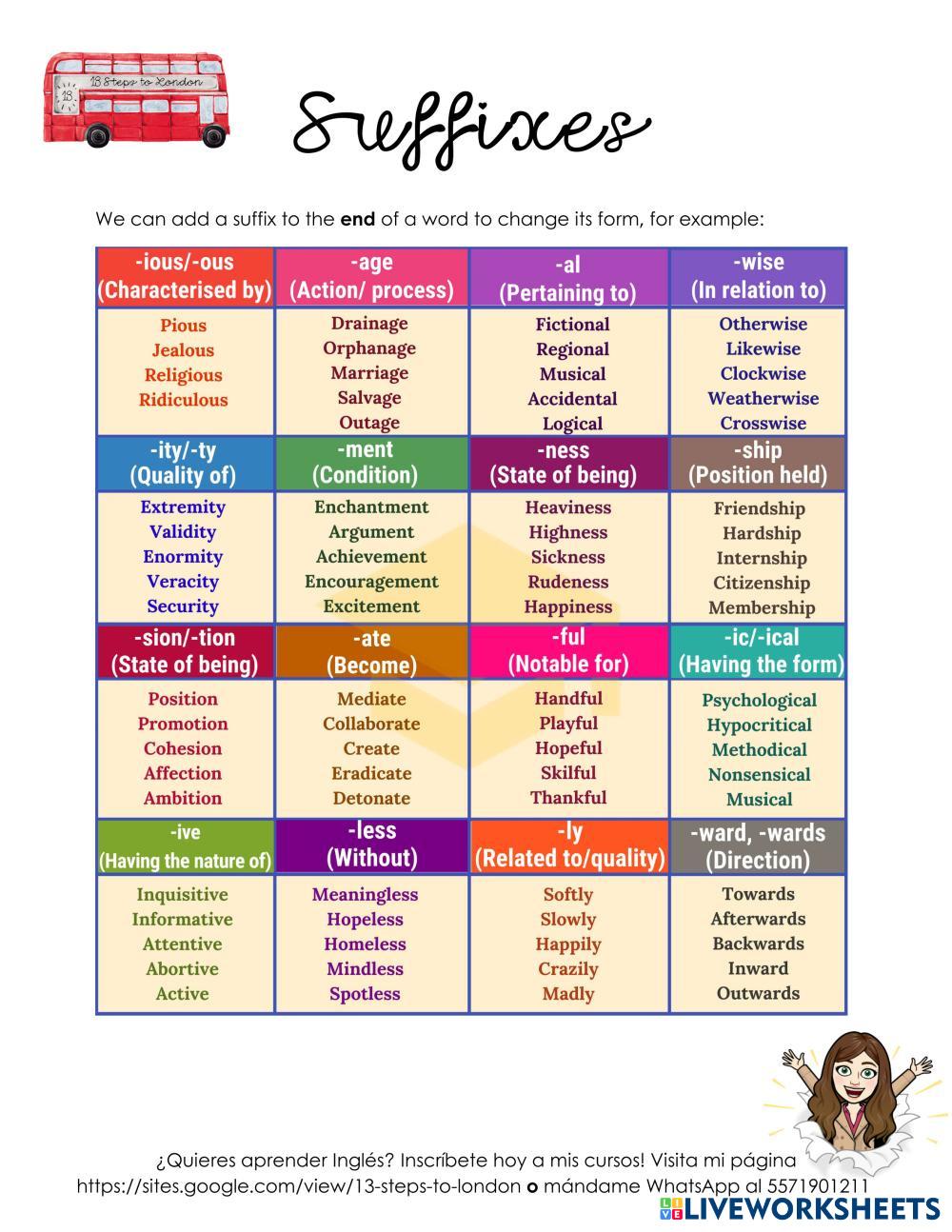 13 Steps to London
13.

Suffixes

We can add a suffix to the end of a word to change its form, for example:

| -ious/-ous (Characterised by) | -age (Action/ process) | -al (Pertaining to) | -wise (In relation to) |
|---|---|---|---|
| Pious Jealous Religious Ridiculous | Drainage Orphanage Marriage Salvage Outage | Fictional Regional Musical Accidental Logical | Otherwise Likewise Clockwise Weatherwise Crosswise |
| -ity/-ty (Quality of) | -ment (Condition) | -ness (State of being) | -ship (Position held) |
| Extremity Validity Enormity Veracity Security | Enchantment Argument Achievement Encouragement Excitement | Heaviness Highness Sickness Rudeness Happiness | Friendship Hardship Internship Citizenship Membership |
| -sion/-tion (State of being) | -ate (Become) | -ful (Notable for) | -ic/-ical (Having the form) |
| Position Promotion Cohesion Affection Ambition | Mediate Collaborate Create Eradicate Detonate | Handful Playful Hopeful Skilful Thankful | Psychological Hypocritical Methodical Nonsensical Musical |
| -ive (Having the nature of) | -less (Without) | -ly (Related to/quality) | -ward, -wards (Direction) |
| Inquisitive Informative Attentive Abortive Active | Meaningless Hopeless Homeless Mindless Spotless | Softly Slowly Happily Crazily Madly | Towards Afterwards Backwards Inward Outwards |

¿Quieres aprender Inglés? Inscríbete hoy a mis cursos! Visita mi página https://sites.google.com/view/13-steps-to-london o mándame WhatsApp al 5571901211

LIVEWORKSHEETS